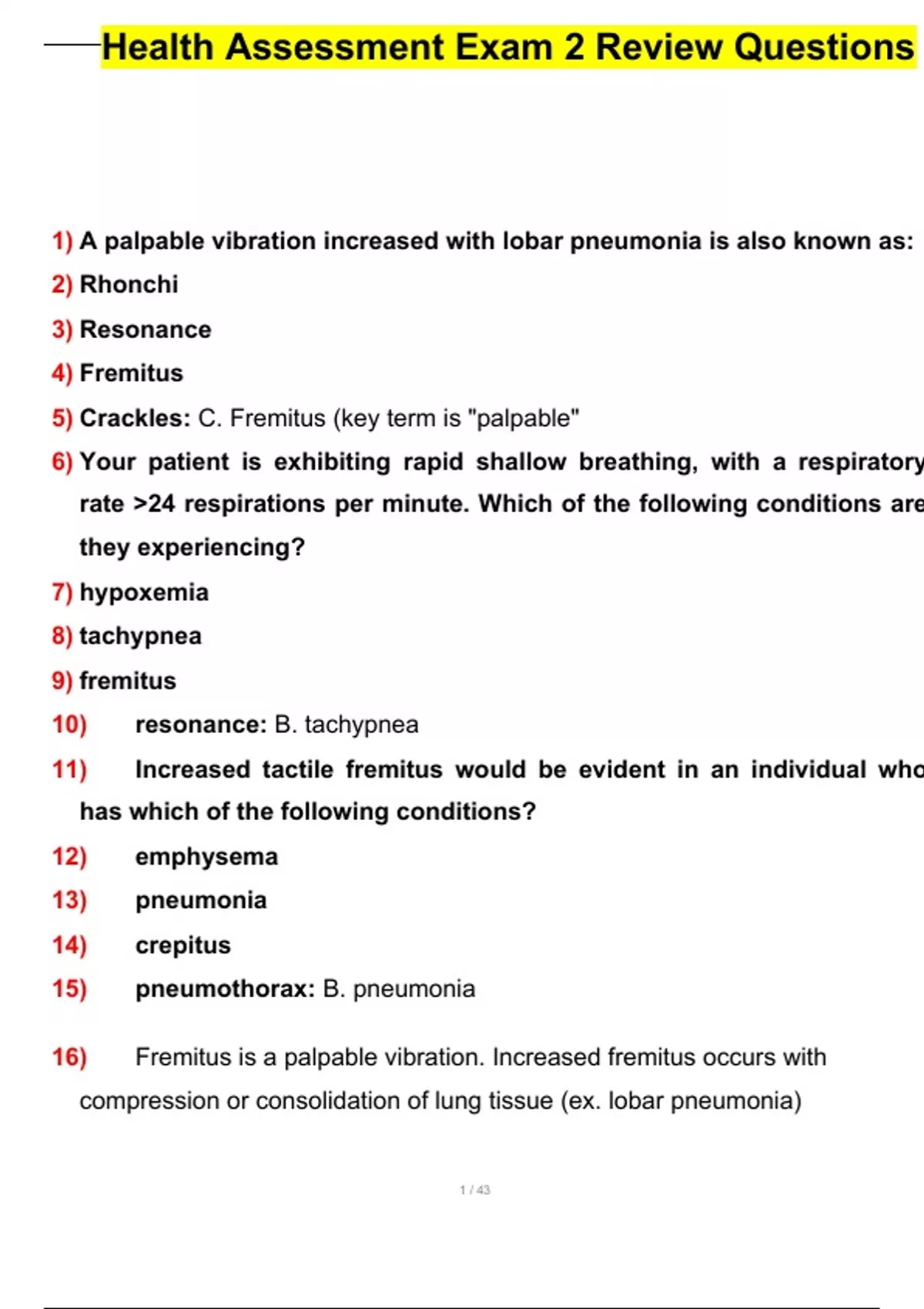 Health Assessment Exam 2 Review Questions

1) A palpable vibration increased with lobar pneumonia is also known as:

2) Rhonchi

3) Resonance

4) Fremitus

5) Crackles: C. Fremitus (key term is "palpable"

6) Your patient is exhibiting rapid shallow breathing, with a respiratory rate >24 respirations per minute. Which of the following conditions are they experiencing?

7) hypoxemia

8) tachypnea

9) fremitus

10) resonance: B. tachypnea

11) Increased tactile fremitus would be evident in an individual who has which of the following conditions?

12) emphysema

13) pneumonia

14) crepitus

15) pneumothorax: B. pneumonia

16) Fremitus is a palpable vibration. Increased fremitus occurs with compression or consolidation of lung tissue (ex. lobar pneumonia)

1 / 43